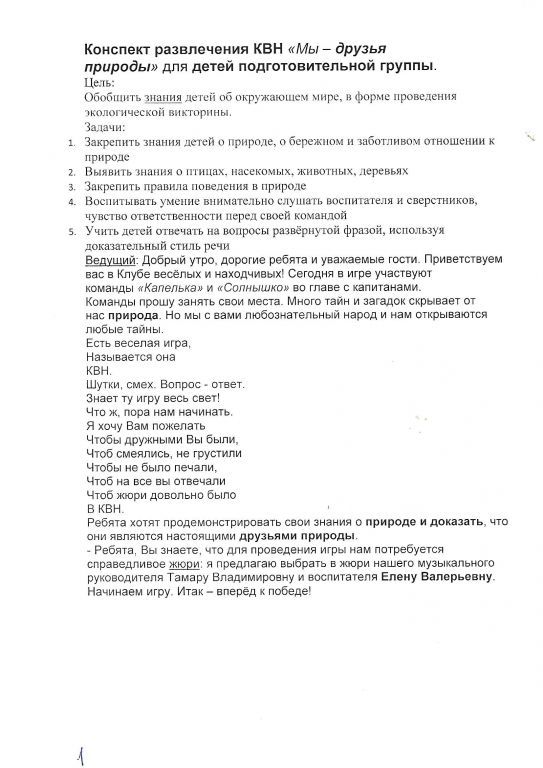 Конспект развлечения КВН «Мы – друзья природы» для детей подготовительной группы.
Цель:
Обобщить знания детей об окружающем мире, в форме проведения экологической викторины.
Задачи:
1. Закрепить знания детей о природе, о бережном и заботливом отношении к природе
2. Выявить знания о птицах, насекомых, животных, деревьях
3. Закрепить правила поведения в природе
4. Воспитывать умение внимательно слушать воспитателя и сверстников, чувство ответственности перед своей командой
5. Учить детей отвечать на вопросы развёрнутой фразой, используя доказательный стиль речи

Ведущий: Добрый утро, дорогие ребята и уважаемые гости. Приветствуем вас в Клубе весёлых и находчивых! Сегодня в игре участвуют команды «Капелька» и «Солнышко» во главе с капитанами.
Команды прошу занять свои места. Много тайн и загадок скрывает от нас природа. Но мы с вами любознательный народ и нам открываются любые тайны.
Есть веселая игра,
Называется она
КВН.
Шутки, смех. Вопрос - ответ.
Знает ту игру весь свет!
Что ж, пора нам начинать.
Я хочу Вам пожелать
Чтобы дружными Вы были,
Чтоб смеялись, не грустили
Чтобы не было печали,
Чтоб на все вы отвечали
Чтоб жюри довольно было
В КВН.
Ребята хотят продемонстрировать свои знания о природе и доказать, что они являются настоящими друзьями природы.
- Ребята, Вы знаете, что для проведения игры нам потребуется справедливое жюри: я предлагаю выбрать в жюри нашего музыкального руководителя Тамару Владимировну и воспитателя Елену Валерьевну.
Начинаем игру. Итак – вперёд к победе!

1